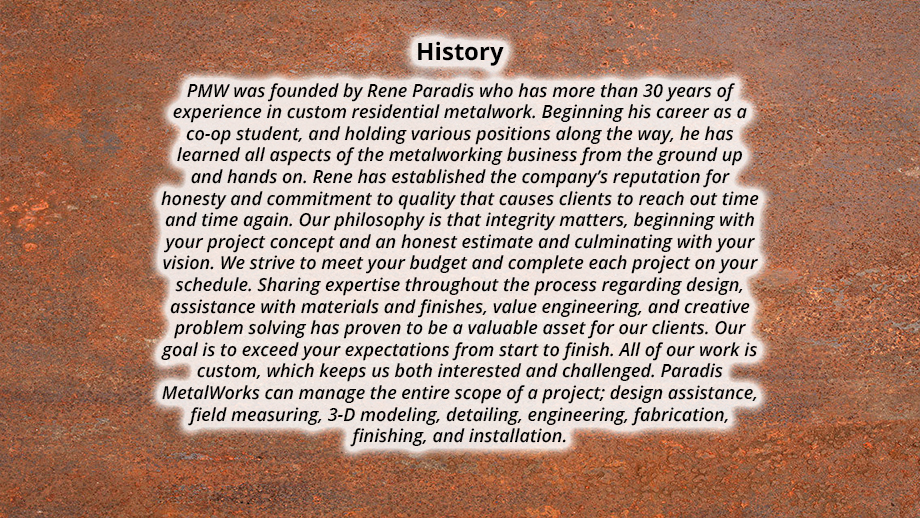 History

PMW was founded by Rene Paradis who has more than 30 years of experience in custom residential metalwork. Beginning his career as a co-op student, and holding various positions along the way, he has learned all aspects of the metalworking business from the ground up and hands on. Rene has established the company's reputation for honesty and commitment to quality that causes clients to reach out time and time again. Our philosophy is that integrity matters, beginning with your project concept and an honest estimate and culminating with your vision. We strive to meet your budget and complete each project on your schedule. Sharing expertise throughout the process regarding design, assistance with materials and finishes, value engineering, and creative problem solving has proven to be a valuable asset for our clients. Our goal is to exceed your expectations from start to finish. All of our work is custom, which keeps us both interested and challenged. Paradis MetalWorks can manage the entire scope of a project; design assistance, field measuring, 3-D modeling, detailing, engineering, fabrication, finishing, and installation.